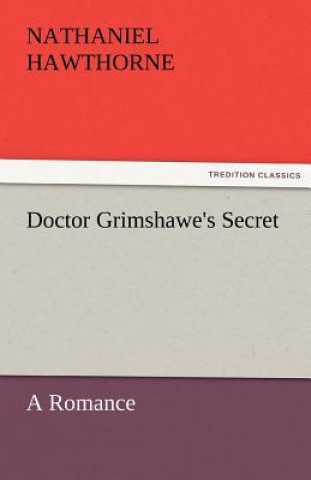 NATHANIEL
HAWTHORNE

TREDITION CLASSICS

Doctor Grimshawe's Secret

A Romance